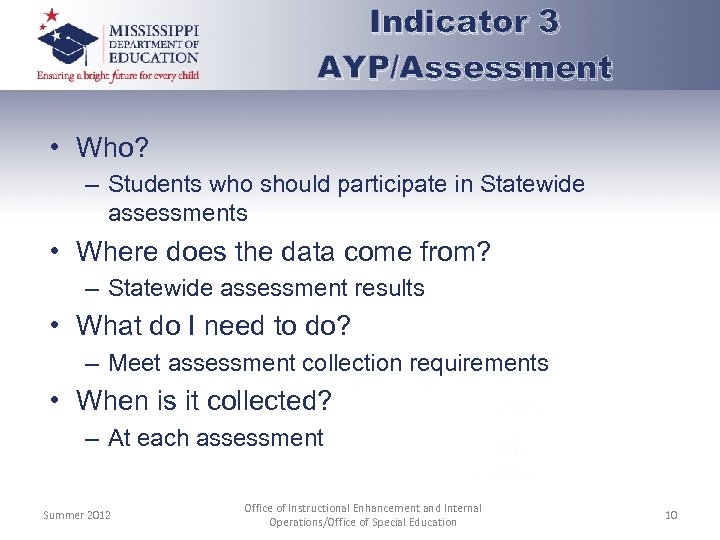 MISSISSIPPI DEPARTMENT OF EDUCATION
Ensuring a bright future for every child

Indicator 3
AYP/Assessment

• Who?
– Students who should participate in Statewide assessments
• Where does the data come from?
– Statewide assessment results
• What do I need to do?
– Meet assessment collection requirements
• When is it collected?
– At each assessment

Summer 2012

Office of Instructional Enhancement and Internal Operations/Office of Special Education

10